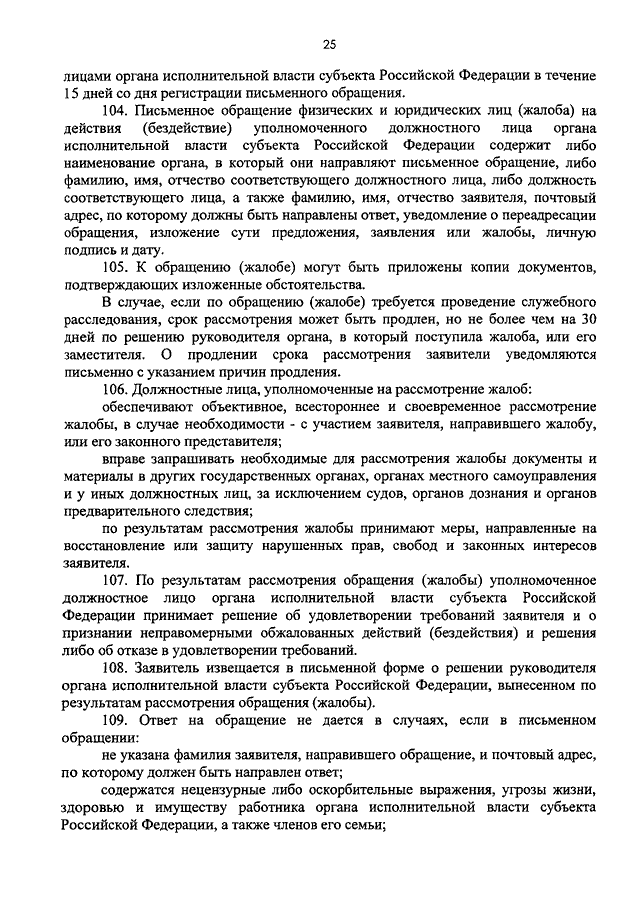 25

лицами органа исполнительной власти субъекта Российской Федерации в течение 15 дней со дня регистрации письменного обращения.

104. Письменное обращение физических и юридических лиц (жалоба) на действия (бездействие) уполномоченного должностного лица органа исполнительной власти субъекта Российской Федерации содержит либо наименование органа, в который они направляют письменное обращение, либо фамилию, имя, отчество соответствующего должностного лица, либо должность соответствующего лица, а также фамилию, имя, отчество заявителя, почтовый адрес, по которому должны быть направлены ответ, уведомление о переадресации обращения, изложение сути предложения, заявления или жалобы, личную подпись и дату.

105. К обращению (жалобе) могут быть приложены копии документов, подтверждающих изложенные обстоятельства.

В случае, если по обращению (жалобе) требуется проведение служебного расследования, срок рассмотрения может быть продлен, но не более чем на 30 дней по решению руководителя органа, в который поступила жалоба, или его заместителя. О продлении срока рассмотрения заявители уведомляются письменно с указанием причин продления.

106. Должностные лица, уполномоченные на рассмотрение жалоб:

обеспечивают объективное, всестороннее и своевременное рассмотрение жалобы, в случае необходимости - с участием заявителя, направившего жалобу, или его законного представителя;

вправе запрашивать необходимые для рассмотрения жалобы документы и материалы в других государственных органах, органах местного самоуправления и у иных должностных лиц, за исключением судов, органов дознания и органов предварительного следствия;

по результатам рассмотрения жалобы принимают меры, направленные на восстановление или защиту нарушенных прав, свобод и законных интересов заявителя.

107. По результатам рассмотрения обращения (жалобы) уполномоченное должностное лицо органа исполнительной власти субъекта Российской Федерации принимает решение об удовлетворении требований заявителя и о признании неправомерными обжалованных действий (бездействия) и решения либо об отказе в удовлетворении требований.

108. Заявитель извещается в письменной форме о решении руководителя органа исполнительной власти субъекта Российской Федерации, вынесенном по результатам рассмотрения обращения (жалобы).

109. Ответ на обращение не дается в случаях, если в письменном обращении:

не указана фамилия заявителя, направившего обращение, и почтовый адрес, по которому должен быть направлен ответ;

содержатся нецензурные либо оскорбительные выражения, угрозы жизни, здоровью и имуществу работника органа исполнительной власти субъекта Российской Федерации, а также членов его семьи;